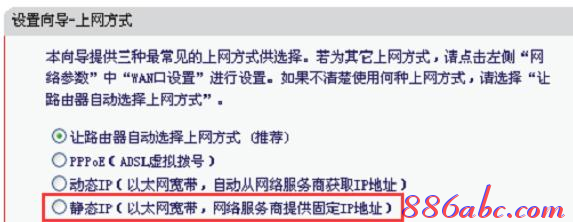 设置向导-上网方式

本向导提供三种最常见的上网方式供选择。若为其它上网方式，请点击左侧“网络参数”中“WAN口设置”进行设置。如果不清楚使用何种上网方式，请选择“让路由器自动选择上网方式”。

让路由器自动选择上网方式（推荐）
PPPoE（ADSL虚拟拨号）
动态IP（以太网宽带，自动从网络服务商获取IP地址）
静态IP（以太网宽带，网络服务商提供固定IP地址）

886abc.com